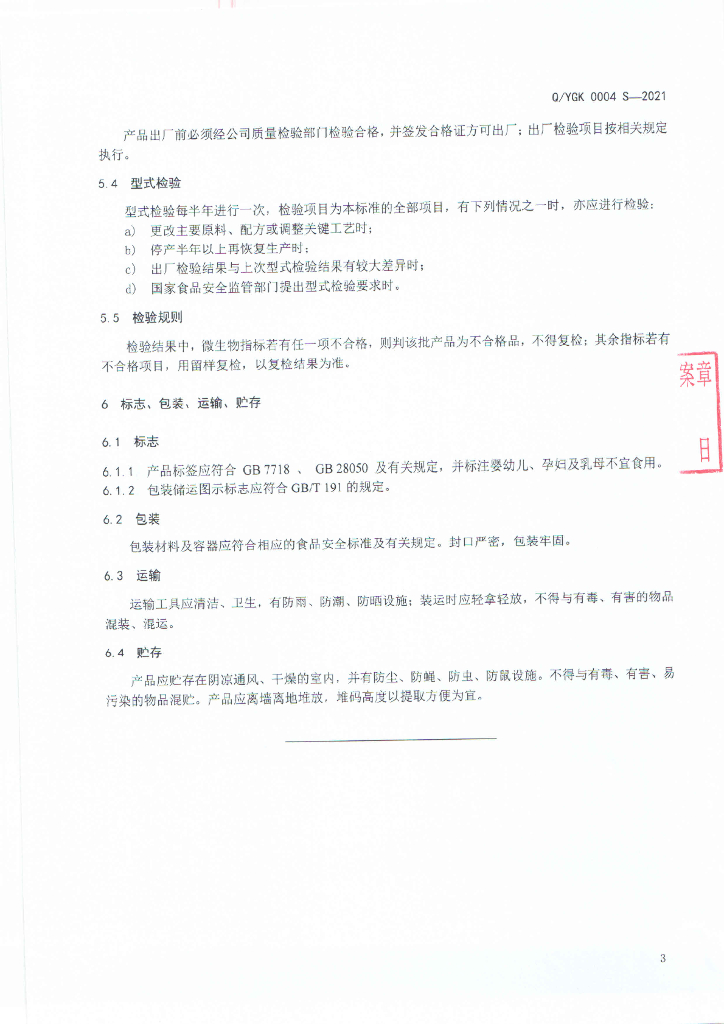 Q/YGK 0004 S—2021

产品出厂前必须经公司质量检验部门检验合格，并签发合格证方可出厂；出厂检验项目按相关规定执行。

5.4 型式检验

型式检验每半年进行一次，检验项目为本标准的全部项目，有下列情况之一时，亦应进行检验：
a) 更改主要原料、配方或调整关键工艺时；
b) 停产半年以上再恢复生产时；
c) 出厂检验结果与上次型式检验结果有较大差异时；
d) 国家食品安全监管部门提出型式检验要求时。

5.5 检验规则

检验结果中，微生物指标若有任一项不合格，则判该批产品为不合格品，不得复检；其余指标若有不合格项目，用留样复检，以复检结果为准。

案章
日

6 标志、包装、运输、贮存

6.1 标志

6.1.1 产品标签应符合 GB 7718 、 GB 28050 及有关规定，并标注婴幼儿、孕妇及乳母不宜食用。
6.1.2 包装储运图示标志应符合 GB/T 191 的规定。

6.2 包装

包装材料及容器应符合相应的食品安全标准及有关规定。封口严密，包装牢固。

6.3 运输

运输工具应清洁、卫生，有防雨、防潮、防晒设施；装运时应轻拿轻放，不得与有毒、有害的物品混装、混运。

6.4 贮存

产品应贮存在阴凉通风、干燥的室内，并有防尘、防蝇、防虫、防鼠设施。不得与有毒、有害、易污染的物品混贮。产品应离墙离地堆放，堆码高度以提取方便为宜。

3